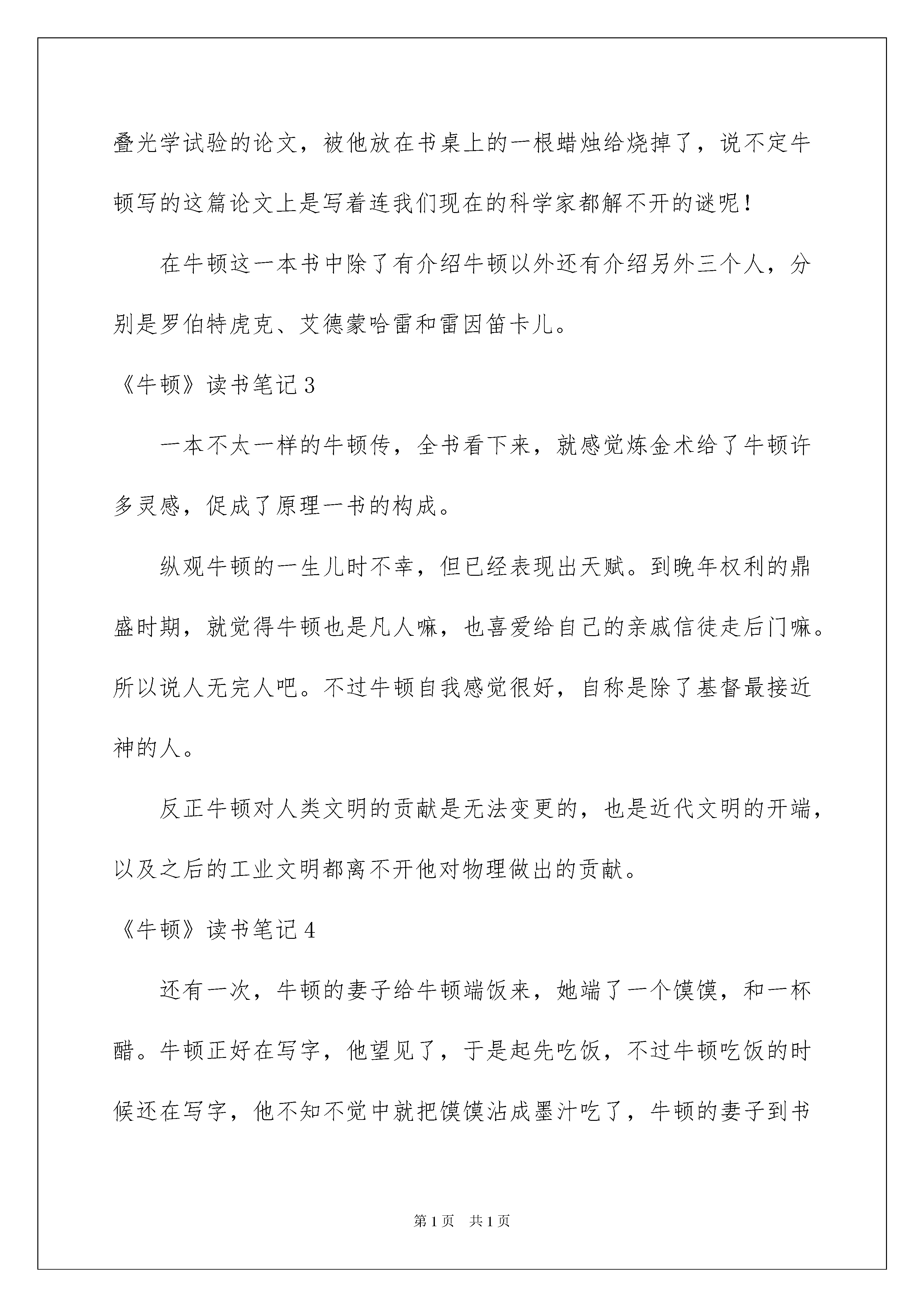 叠光学试验的论文，被他放在书桌上的一根蜡烛给烧掉了，说不定牛顿写的这篇论文上是写着连我们现在的科学家都解不开的谜呢！

在牛顿这一本书中除了有介绍牛顿以外还有介绍另外三个人，分别是罗伯特虎克、艾德蒙哈雷和雷因笛卡儿。

《牛顿》读书笔记3

一本不太一样的牛顿传，全书看下来，就感觉炼金术给了牛顿许多灵感，促成了原理一书的构成。

纵观牛顿的一生儿时不幸，但已经表现出天赋。到晚年权利的鼎盛时期，就觉得牛顿也是凡人嘛，也喜爱给自己的亲戚信徒走后门嘛。所以说人无完人吧。不过牛顿自我感觉很好，自称是除了基督最接近神的人。

反正牛顿对人类文明的贡献是无法变更的，也是近代文明的开端，以及之后的工业文明都离不开他对物理做出的贡献。

《牛顿》读书笔记4

还有一次，牛顿的妻子给牛顿端饭来，她端了一个馍馍，和一杯醋。牛顿正好在写字，他望见了，于是起先吃饭，不过牛顿吃饭的时候还在写字，他不知不觉中就把馍馍沾成墨汁吃了，牛顿的妻子到书

第1页　共1页